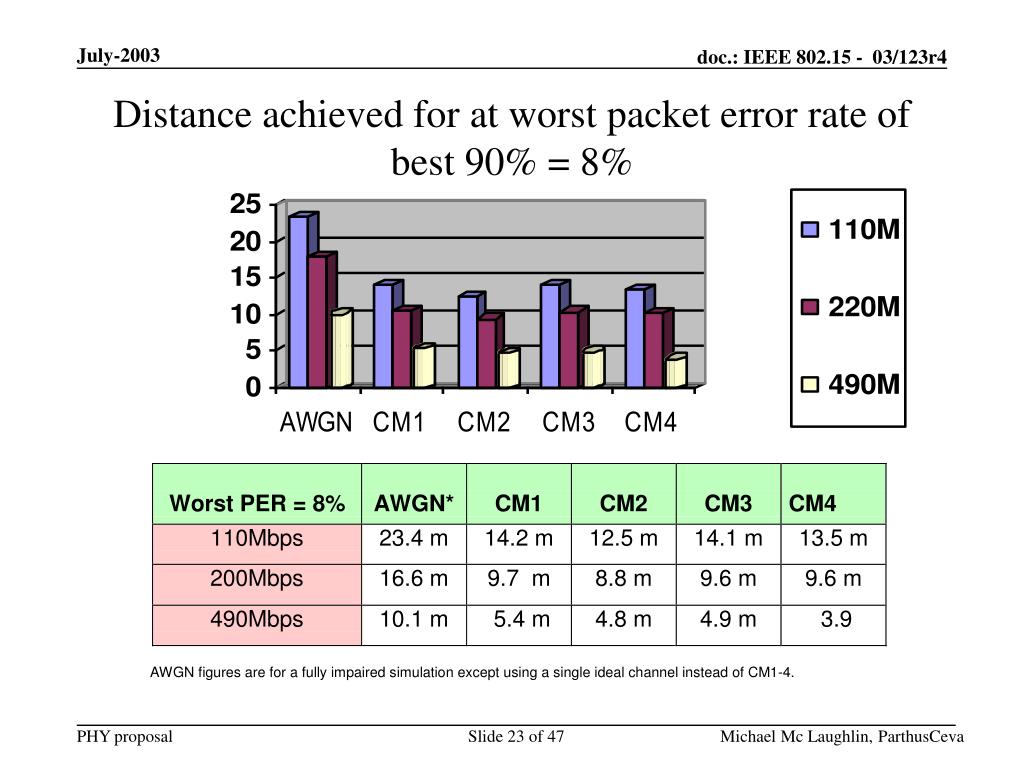 July-2003

doc.: IEEE 802.15 - 03/123r4

Distance achieved for at worst packet error rate of best 90% = 8%

25
20
15
10
5
0

AWGN CM1 CM2 CM3 CM4

110M
220M
490M

| Worst PER = 8% | AWGN* | CM1 | CM2 | CM3 | CM4 |
|---|---|---|---|---|---|
| 110Mbps | 23.4 m | 14.2 m | 12.5 m | 14.1 m | 13.5 m |
| 200Mbps | 16.6 m | 9.7 m | 8.8 m | 9.6 m | 9.6 m |
| 490Mbps | 10.1 m | 5.4 m | 4.8 m | 4.9 m | 3.9 |

AWGN figures are for a fully impaired simulation except using a single ideal channel instead of CM1-4.

PHY proposal

Slide 23 of 47

Michael Mc Laughlin, ParthusCeva